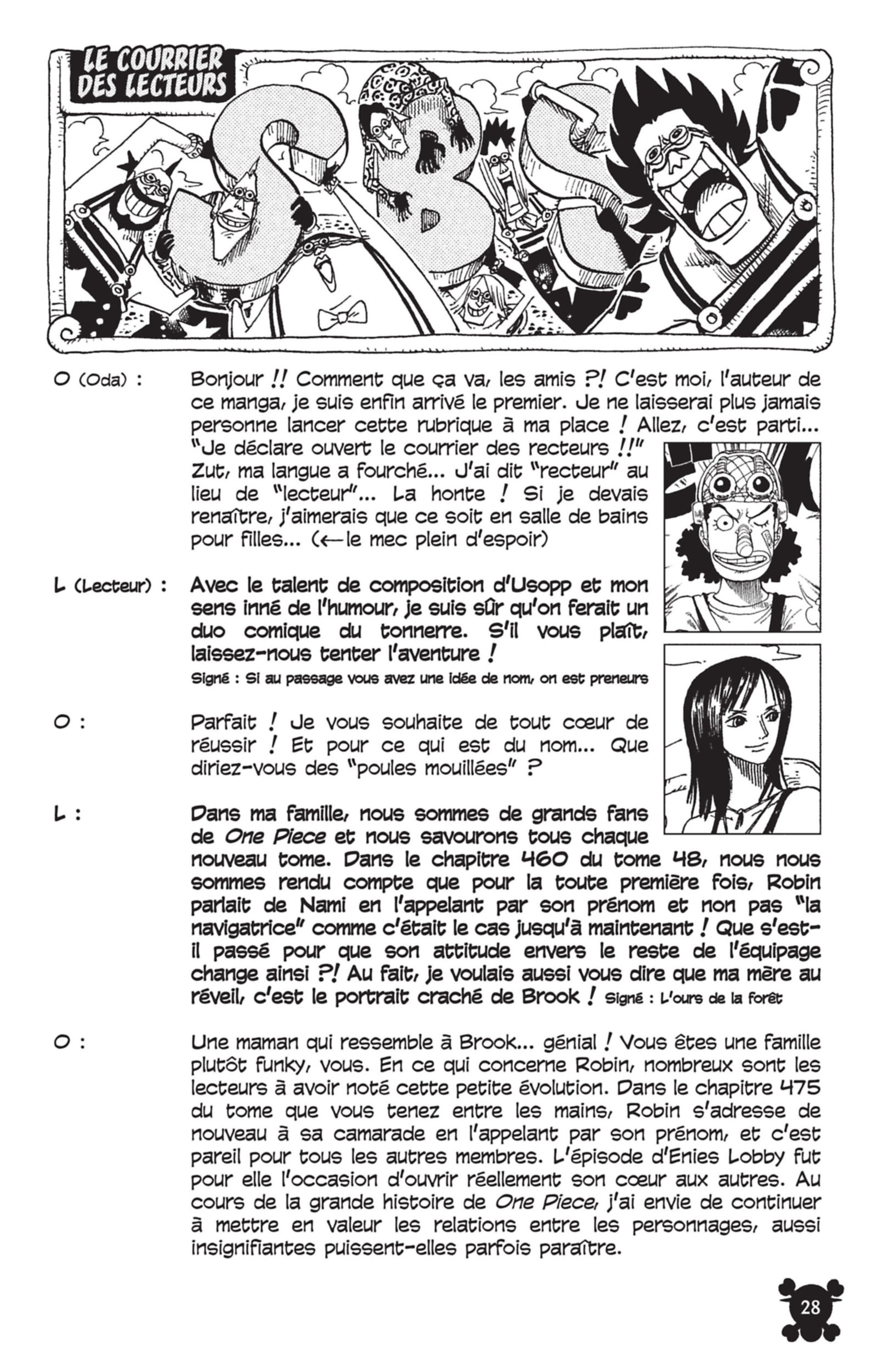 LE COURRIER DES LECTEURS

SBS

O (Oda) : Bonjour !! Comment que ça va, les amis ?! C'est moi, l'auteur de ce manga, je suis enfin arrivé le premier. Je ne laisserai plus jamais personne lancer cette rubrique à ma place ! Allez, c'est parti... "Je déclare ouvert le courrier des recteurs !!" Zut, ma langue a fourché... J'ai dit "recteur" au lieu de "lecteur"... La honte ! Si je devais renaître, j'aimerais que ce soit en salle de bains pour filles... (←le mec plein d'espoir)

L (Lecteur) : Avec le talent de composition d'Usopp et mon sens inné de l'humour, je suis sûr qu'on ferait un duo comique du tonnerre. S'il vous plaît, laissez-nous tenter l'aventure !
Signé : Si au passage vous avez une idée de nom, on est preneurs

O : Parfait ! Je vous souhaite de tout cœur de réussir ! Et pour ce qui est du nom... Que diriez-vous des "poules mouillées" ?

L : Dans ma famille, nous sommes de grands fans de One Piece et nous savourons tous chaque nouveau tome. Dans le chapitre 460 du tome 48, nous nous sommes rendu compte que pour la toute première fois, Robin parlait de Nami en l'appelant par son prénom et non pas "la navigatrice" comme c'était le cas jusqu'à maintenant ! Que s'est-il passé pour que son attitude envers le reste de l'équipage change ainsi ?! Au fait, je voulais aussi vous dire que ma mère au réveil, c'est le portrait craché de Brook ! Signé : L'ours de la forêt

O : Une maman qui ressemble à Brook... génial ! Vous êtes une famille plutôt funky, vous. En ce qui concerne Robin, nombreux sont les lecteurs à avoir noté cette petite évolution. Dans le chapitre 475 du tome que vous tenez entre les mains, Robin s'adresse de nouveau à sa camarade en l'appelant par son prénom, et c'est pareil pour tous les autres membres. L'épisode d'Enies Lobby fut pour elle l'occasion d'ouvrir réellement son cœur aux autres. Au cours de la grande histoire de One Piece, j'ai envie de continuer à mettre en valeur les relations entre les personnages, aussi insignifiantes puissent-elles parfois paraître.

28